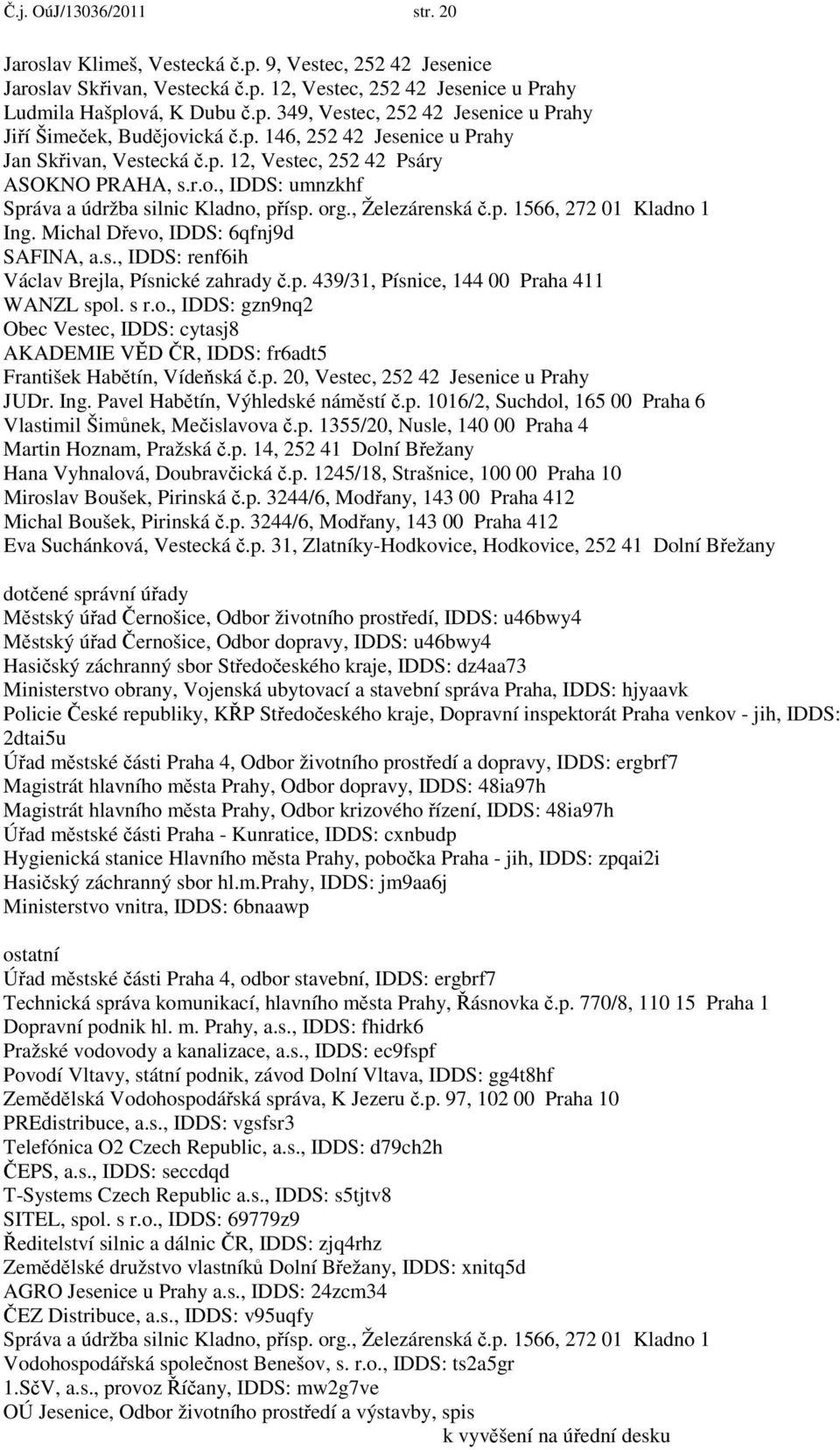 Č.j. OúJ/13036/2011 str. 20

Jaroslav Klimeš, Vestecká č.p. 9, Vestec, 252 42 Jesenice
Jaroslav Skřivan, Vestecká č.p. 12, Vestec, 252 42 Jesenice u Prahy
Ludmila Hašplová, K Dubu č.p. 349, Vestec, 252 42 Jesenice u Prahy
Jiří Šimeček, Budějovická č.p. 146, 252 42 Jesenice u Prahy
Jan Skřivan, Vestecká č.p. 12, Vestec, 252 42 Psáry
ASOKNO PRAHA, s.r.o., IDDS: umnzkhf
Správa a údržba silnic Kladno, přísp. org., Železárenská č.p. 1566, 272 01 Kladno 1
Ing. Michal Dřevo, IDDS: 6qfnj9d
SAFINA, a.s., IDDS: renf6ih
Václav Brejla, Písnické zahrady č.p. 439/31, Písnice, 144 00 Praha 411
WANZL spol. s r.o., IDDS: gzn9nq2
Obec Vestec, IDDS: cytasj8
AKADEMIE VĚD ČR, IDDS: fr6adt5
František Habětín, Vídeňská č.p. 20, Vestec, 252 42 Jesenice u Prahy
JUDr. Ing. Pavel Habětín, Výhledské náměstí č.p. 1016/2, Suchdol, 165 00 Praha 6
Vlastimil Šimůnek, Mečislavova č.p. 1355/20, Nusle, 140 00 Praha 4
Martin Hoznam, Pražská č.p. 14, 252 41 Dolní Břežany
Hana Vyhnalová, Doubravčická č.p. 1245/18, Strašnice, 100 00 Praha 10
Miroslav Boušek, Pirinská č.p. 3244/6, Modřany, 143 00 Praha 412
Michal Boušek, Pirinská č.p. 3244/6, Modřany, 143 00 Praha 412
Eva Suchánková, Vestecká č.p. 31, Zlatníky-Hodkovice, Hodkovice, 252 41 Dolní Břežany

dotčené správní úřady
Městský úřad Černošice, Odbor životního prostředí, IDDS: u46bwy4
Městský úřad Černošice, Odbor dopravy, IDDS: u46bwy4
Hasičský záchranný sbor Středočeského kraje, IDDS: dz4aa73
Ministerstvo obrany, Vojenská ubytovací a stavební správa Praha, IDDS: hjyaavk
Policie České republiky, KŘP Středočeského kraje, Dopravní inspektorát Praha venkov - jih, IDDS: 2dtai5u
Úřad městské části Praha 4, Odbor životního prostředí a dopravy, IDDS: ergbrf7
Magistrát hlavního města Prahy, Odbor dopravy, IDDS: 48ia97h
Magistrát hlavního města Prahy, Odbor krizového řízení, IDDS: 48ia97h
Úřad městské části Praha - Kunratice, IDDS: cxnbudp
Hygienická stanice Hlavního města Prahy, pobočka Praha - jih, IDDS: zpqai2i
Hasičský záchranný sbor hl.m.Prahy, IDDS: jm9aa6j
Ministerstvo vnitra, IDDS: 6bnaawp

ostatní
Úřad městské části Praha 4, odbor stavební, IDDS: ergbrf7
Technická správa komunikací, hlavního města Prahy, Řásnovka č.p. 770/8, 110 15 Praha 1
Dopravní podnik hl. m. Prahy, a.s., IDDS: fhidrk6
Pražské vodovody a kanalizace, a.s., IDDS: ec9fspf
Povodí Vltavy, státní podnik, závod Dolní Vltava, IDDS: gg4t8hf
Zemědělská Vodohospodářská správa, K Jezeru č.p. 97, 102 00 Praha 10
PREdistribuce, a.s., IDDS: vgsfsr3
Telefónica O2 Czech Republic, a.s., IDDS: d79ch2h
ČEPS, a.s., IDDS: seccdqd
T-Systems Czech Republic a.s., IDDS: s5tjtv8
SITEL, spol. s r.o., IDDS: 69779z9
Ředitelství silnic a dálnic ČR, IDDS: zjq4rhz
Zemědělské družstvo vlastníků Dolní Břežany, IDDS: xnitq5d
AGRO Jesenice u Prahy a.s., IDDS: 24zcm34
ČEZ Distribuce, a.s., IDDS: v95uqfy
Správa a údržba silnic Kladno, přísp. org., Železárenská č.p. 1566, 272 01 Kladno 1
Vodohospodářská společnost Benešov, s. r.o., IDDS: ts2a5gr
1.SčV, a.s., provoz Říčany, IDDS: mw2g7ve
OÚ Jesenice, Odbor životního prostředí a výstavby, spis
k vyvěšení na úřední desku